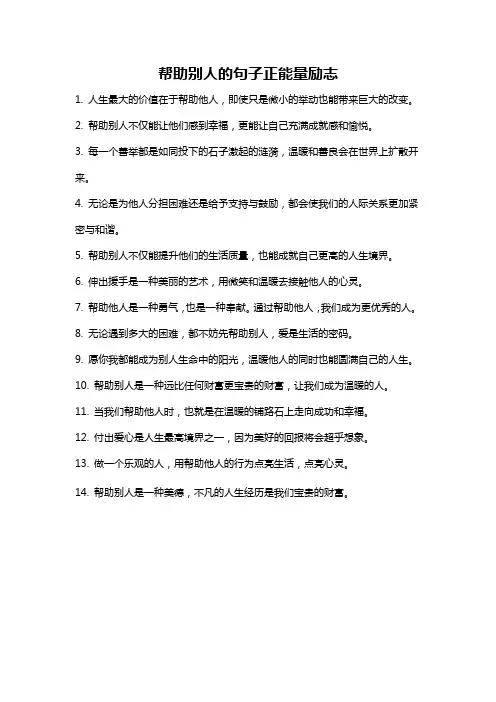 帮助别人的句子正能量励志

1. 人生最大的价值在于帮助他人，即使只是微小的举动也能带来巨大的改变。

2. 帮助别人不仅能让他们感到幸福，更能让自己充满成就感和愉悦。

3. 每一个善举都是如同投下的石子激起的涟漪，温暖和善良会在世界上扩散开来。

4. 无论是为他人分担困难还是给予支持与鼓励，都会使我们的人际关系更加紧密与和谐。

5. 帮助别人不仅能提升他们的生活质量，也能成就自己更高的人生境界。

6. 伸出援手是一种美丽的艺术，用微笑和温暖去接触他人的心灵。

7. 帮助他人是一种勇气，也是一种奉献。通过帮助他人，我们成为更优秀的人。

8. 无论遇到多大的困难，都不妨先帮助别人，爱是生活的密码。

9. 愿你我都能成为别人生命中的阳光，温暖他人的同时也能圆满自己的人生。

10. 帮助别人是一种远比任何财富更宝贵的财富，让我们成为温暖的人。

11. 当我们帮助他人时，也就是在温暖的铺路石上走向成功和幸福。

12. 付出爱心是人生最高境界之一，因为美好的回报将会超乎想象。

13. 做一个乐观的人，用帮助他人的行为点亮生活，点亮心灵。

14. 帮助别人是一种美德，不凡的人生经历是我们宝贵的财富。